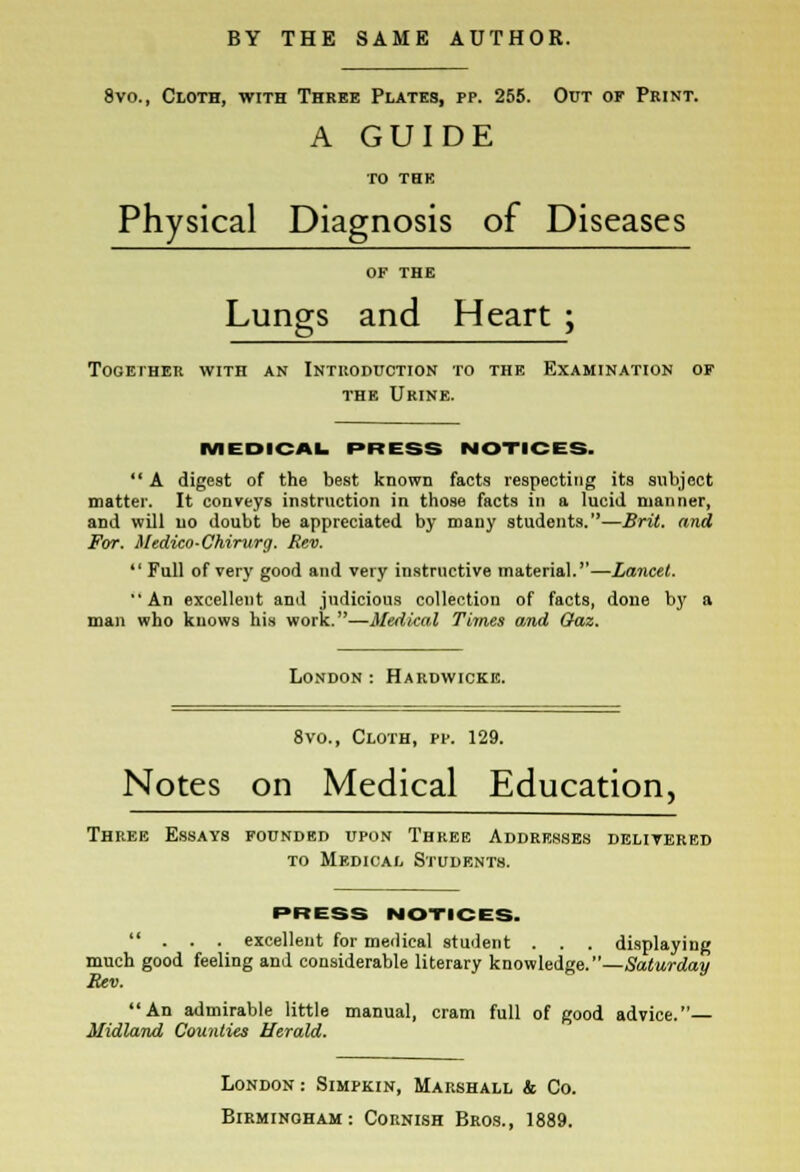 BY THE SAME AUTHOR.

8vo., Cloth, with Three Plates, pp. 255. Out of Print.

A GUIDE

TO THE

Physical Diagnosis of Diseases

OF THE

Lungs and Heart ;

Together with an Introduction to the Examination of the Urine.

MEDICAL PRESS NOTICES.

"A digest of the best known facts respecting its subject matter. It conveys instruction in those facts in a lucid manner, and will no doubt be appreciated by many students."—Brit. and For. Medico-Chirurg. Rev.

"Full of very good and very instructive material."—Lancet.

"An excellent and judicious collection of facts, done by a man who knows his work."—Medical Times and Gaz.

London : Hardwicke.

8vo., Cloth, pp. 129.

Notes on Medical Education,

Three Essays founded upon Three Addresses delivered to Medical Students.

PRESS NOTICES.

" . . . excellent for medical student . . . displaying much good feeling and considerable literary knowledge."—Saturday Rev.

"An admirable little manual, cram full of good advice."—Midland Counties Herald.

London : Simpkin, Marshall & Co.
Birmingham : Cornish Bros., 1889.